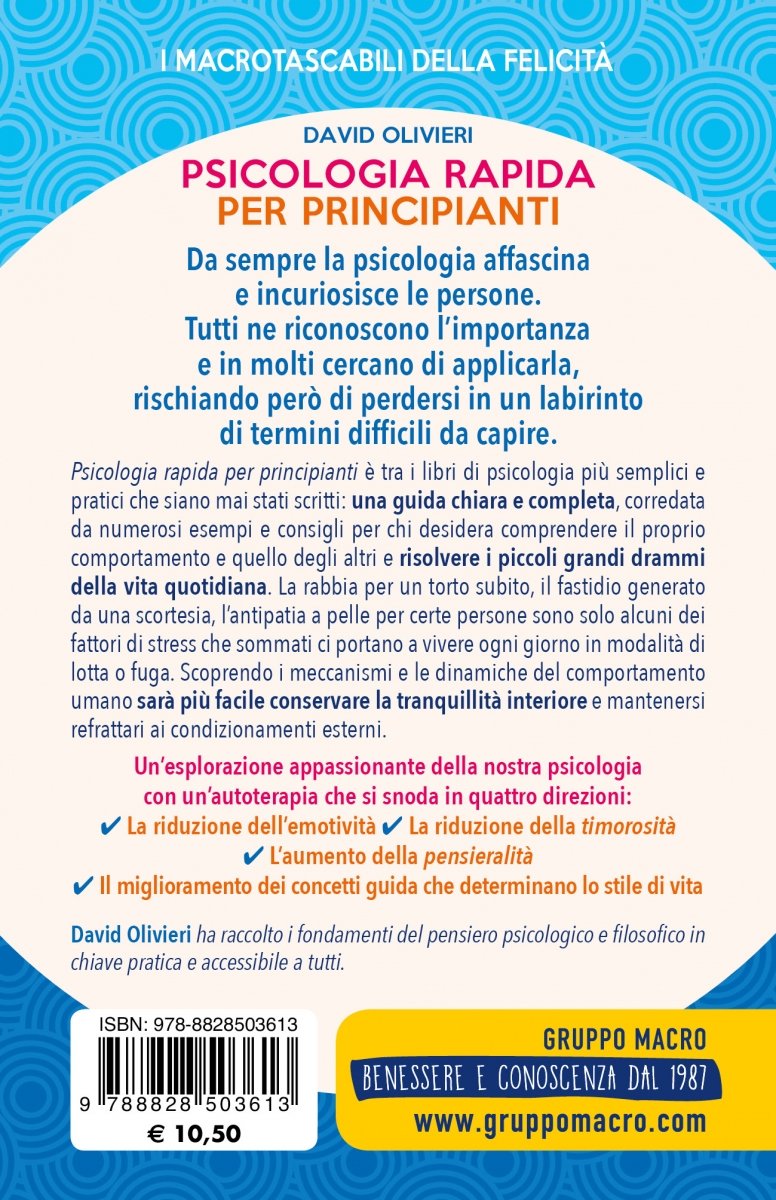 I MACROTASCABILI DELLA FELICITÀ

DAVID OLIVIERI

PSICOLOGIA RAPIDA
PER PRINCIPIANTI

Da sempre la psicologia affascina e incuriosisce le persone. Tutti ne riconoscono l'importanza e in molti cercano di applicarla, rischiando però di perdersi in un labirinto di termini difficili da capire.

Psicologia rapida per principianti è tra i libri di psicologia più semplici e pratici che siano mai stati scritti: una guida chiara e completa, corredata da numerosi esempi e consigli per chi desidera comprendere il proprio comportamento e quello degli altri e risolvere i piccoli grandi drammi della vita quotidiana. La rabbia per un torto subito, il fastidio generato da una scortesia, l'antipatia a pelle per certe persone sono solo alcuni dei fattori di stress che sommati ci portano a vivere ogni giorno in modalità di lotta o fuga. Scoprendo i meccanismi e le dinamiche del comportamento umano sarà più facile conservare la tranquillità interiore e mantenersi refrattari ai condizionamenti esterni.

Un'esplorazione appassionante della nostra psicologia con un'autoterapia che si snoda in quattro direzioni:
✔ La riduzione dell'emotività ✔ La riduzione della timorosità
✔ L'aumento della pensieralità
✔ Il miglioramento dei concetti guida che determinano lo stile di vita

David Olivieri ha raccolto i fondamenti del pensiero psicologico e filosofico in chiave pratica e accessibile a tutti.

ISBN: 978-8828503613
9 788828 503613
€ 10,50

GRUPPO MACRO
BENESSERE E CONOSCENZA DAL 1987
www.gruppomacro.com